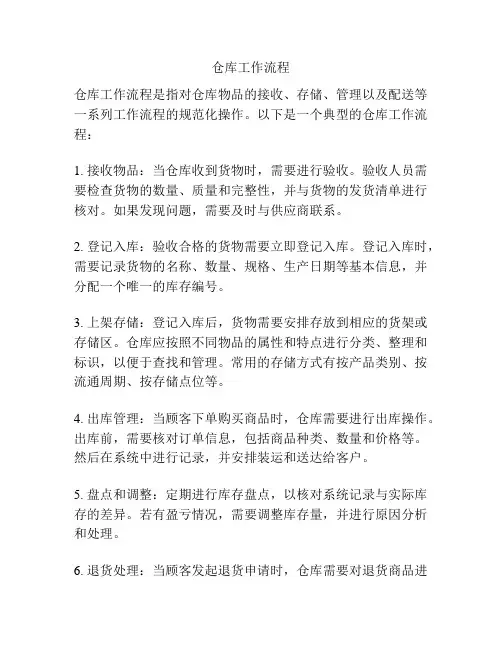 仓库工作流程

仓库工作流程是指对仓库物品的接收、存储、管理以及配送等一系列工作流程的规范化操作。以下是一个典型的仓库工作流程：

1. 接收物品：当仓库收到货物时，需要进行验收。验收人员需要检查货物的数量、质量和完整性，并与货物的发货清单进行核对。如果发现问题，需要及时与供应商联系。

2. 登记入库：验收合格的货物需要立即登记入库。登记入库时，需要记录货物的名称、数量、规格、生产日期等基本信息，并分配一个唯一的库存编号。

3. 上架存储：登记入库后，货物需要安排存放到相应的货架或存储区。仓库应按照不同物品的属性和特点进行分类、整理和标识，以便于查找和管理。常用的存储方式有按产品类别、按流通周期、按存储点位等。

4. 出库管理：当顾客下单购买商品时，仓库需要进行出库操作。出库前，需要核对订单信息，包括商品种类、数量和价格等。然后在系统中进行记录，并安排装运和送达给客户。

5. 盘点和调整：定期进行库存盘点，以核对系统记录与实际库存的差异。若有盈亏情况，需要调整库存量，并进行原因分析和处理。

6. 退货处理：当顾客发起退货申请时，仓库需要对退货商品进